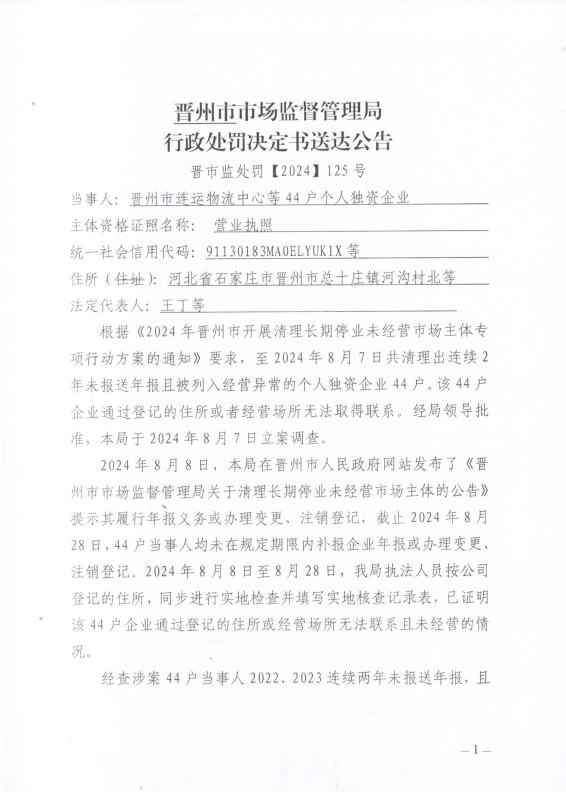 晋州市市场监督管理局
行政处罚决定书送达公告

晋市监处罚【2024】125号

当事人：晋州市连运物流中心等44户个人独资企业

主体资格证照名称：营业执照

统一社会信用代码：91130183MA0ELYUK1X等

住所（住址）：河北省石家庄市晋州市总十庄镇河沟村北等

法定代表人：王丁等

根据《2024年晋州市开展清理长期停业未经营市场主体专项行动方案的通知》要求，至2024年8月7日共清理出连续2年未报送年报且被列入经营异常的个人独资企业44户。该44户企业通过登记的住所或者经营场所无法取得联系。经局领导批准，本局于2024年8月7日立案调查。

2024年8月8日，本局在晋州市人民政府网站发布了《晋州市市场监督管理局关于清理长期停业未经营市场主体的公告》提示其履行年报义务或办理变更、注销登记，截止2024年8月28日，44户当事人均未在规定期限内补报企业年报或办理变更、注销登记。2024年8月8日至8月28日，我局执法人员按公司登记的住所，同步进行实地检查并填写实地核查记录表，已证明该44户企业通过登记的住所或经营场所无法联系且未经营的情况。

经查涉案44户当事人2022、2023连续两年未报送年报，且

—1—